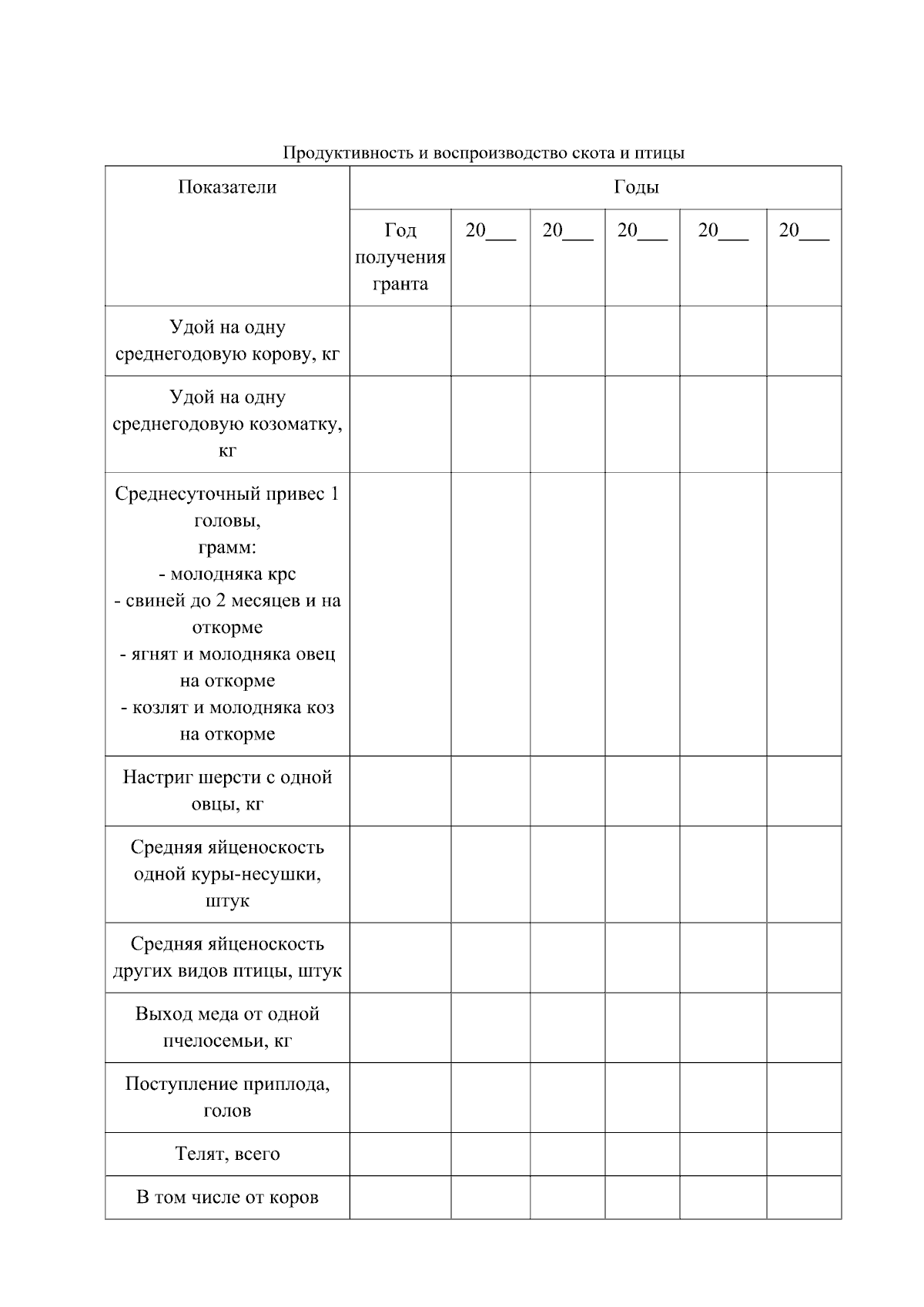 Продуктивность и воспроизводство скота и птицы

| Показатели | Годы | | | | | |
|---|---|---|---|---|---|---|
| | Год получения гранта | 20___ | 20___ | 20___ | 20___ | 20___ |
| Удой на одну среднегодовую корову, кг | | | | | | |
| Удой на одну среднегодовую козоматку, кг | | | | | | |
| Среднесуточный привес 1 головы, грамм: - молодняка крс - свиней до 2 месяцев и на откорме - ягнят и молодняка овец на откорме - козлят и молодняка коз на откорме | | | | | | |
| Настриг шерсти с одной овцы, кг | | | | | | |
| Средняя яйценоскость одной куры-несушки, штук | | | | | | |
| Средняя яйценоскость других видов птицы, штук | | | | | | |
| Выход меда от одной пчелосемьи, кг | | | | | | |
| Поступление приплода, голов | | | | | | |
| Телят, всего | | | | | | |
| В том числе от коров | | | | | | |